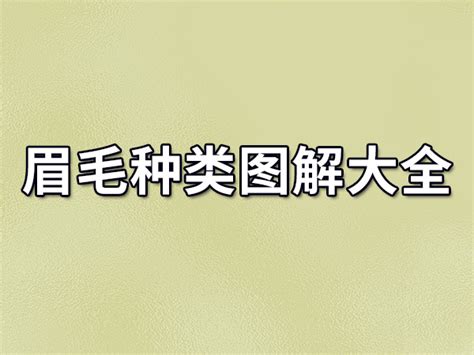 眉毛种类图解大全